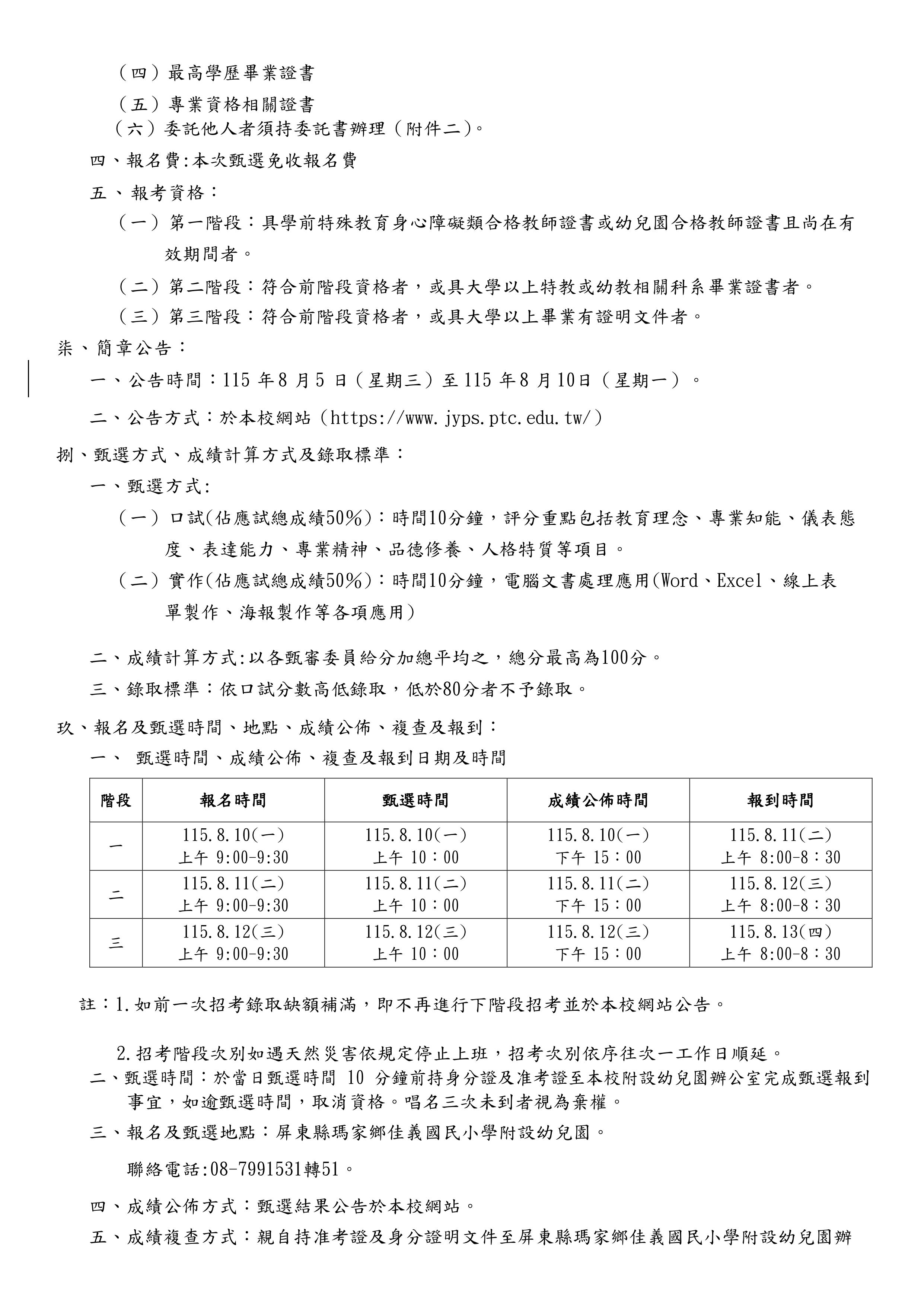 （四）最高學歷畢業證書

（五）專業資格相關證書

（六）委託他人者須持委託書辦理（附件二）。

四、報名費:本次甄選免收報名費

五、報考資格：

（一）第一階段：具學前特殊教育身心障礙類合格教師證書或幼兒園合格教師證書且尚在有效期間者。

（二）第二階段：符合前階段資格者，或具大學以上特教或幼教相關科系畢業證書者。

（三）第三階段：符合前階段資格者，或具大學以上畢業有證明文件者。

柒、簡章公告：

一、公告時間：115 年8 月5 日（星期三）至115 年8 月10日（星期一）。

二、公告方式：於本校網站（https://www.jyps.ptc.edu.tw/）

捌、甄選方式、成績計算方式及錄取標準：

一、甄選方式:

（一）口試(佔應試總成績50%)：時間10分鐘，評分重點包括教育理念、專業知能、儀表態度、表達能力、專業精神、品德修養、人格特質等項目。

（二）實作(佔應試總成績50%)：時間10分鐘，電腦文書處理應用(Word、Excel、線上表單製作、海報製作等各項應用)

二、成績計算方式:以各甄審委員給分加總平均之，總分最高為100分。

三、錄取標準：依口試分數高低錄取，低於80分者不予錄取。

玖、報名及甄選時間、地點、成績公佈、複查及報到：

一、 甄選時間、成績公佈、複查及報到日期及時間

| 階段 | 報名時間 | 甄選時間 | 成績公佈時間 | 報到時間 |
|---|---|---|---|---|
| 一 | 115.8.10(一) 上午 9:00-9:30 | 115.8.10(一) 上午 10：00 | 115.8.10(一) 下午 15：00 | 115.8.11(二) 上午 8:00-8：30 |
| 二 | 115.8.11(二) 上午 9:00-9:30 | 115.8.11(二) 上午 10：00 | 115.8.11(二) 下午 15：00 | 115.8.12(三) 上午 8:00-8：30 |
| 三 | 115.8.12(三) 上午 9:00-9:30 | 115.8.12(三) 上午 10：00 | 115.8.12(三) 下午 15：00 | 115.8.13(四) 上午 8:00-8：30 |

註：1.如前一次招考錄取缺額補滿，即不再進行下階段招考並於本校網站公告。

2.招考階段次別如遇天然災害依規定停止上班，招考次別依序往次一工作日順延。

二、甄選時間：於當日甄選時間 10 分鐘前持身分證及准考證至本校附設幼兒園辦公室完成甄選報到事宜，如逾甄選時間，取消資格。唱名三次未到者視為棄權。

三、報名及甄選地點：屏東縣瑪家鄉佳義國民小學附設幼兒園。

聯絡電話:08-7991531轉51。

四、成績公佈方式：甄選結果公告於本校網站。

五、成績複查方式：親自持准考證及身分證明文件至屏東縣瑪家鄉佳義國民小學附設幼兒園辦